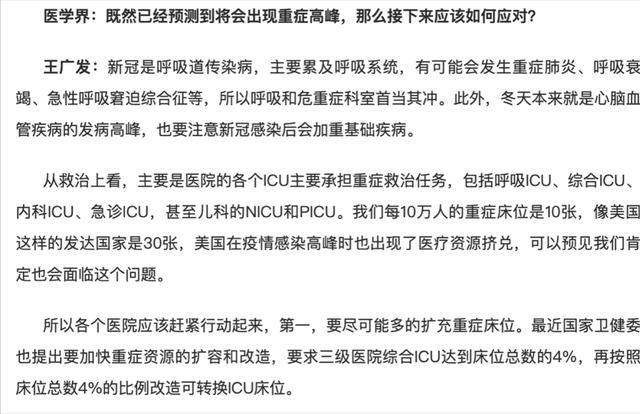 医学界：既然已经预测到将会出现重症高峰，那么接下来应该如何应对？

王广发：新冠是呼吸道传染病，主要累及呼吸系统，有可能会发生重症肺炎、呼吸衰竭、急性呼吸窘迫综合征等，所以呼吸和危重症科室首当其冲。此外，冬天本来就是心脑血管疾病的发病高峰，也要注意新冠感染后会加重基础疾病。

从救治上看，主要是医院的各个ICU主要承担重症救治任务，包括呼吸ICU、综合ICU、内科ICU、急诊ICU，甚至儿科的NICU和PICU。我们每10万人的重症床位是10张，像美国这样的发达国家是30张，美国在疫情感染高峰时也出现了医疗资源挤兑，可以预见我们肯定也会面临这个问题。

所以各个医院应该赶紧行动起来，第一，要尽可能多的扩充重症床位。最近国家卫健委也提出要加快重症资源的扩容和改造，要求三级医院综合ICU达到床位总数的4%，再按照床位总数4%的比例改造可转换ICU床位。